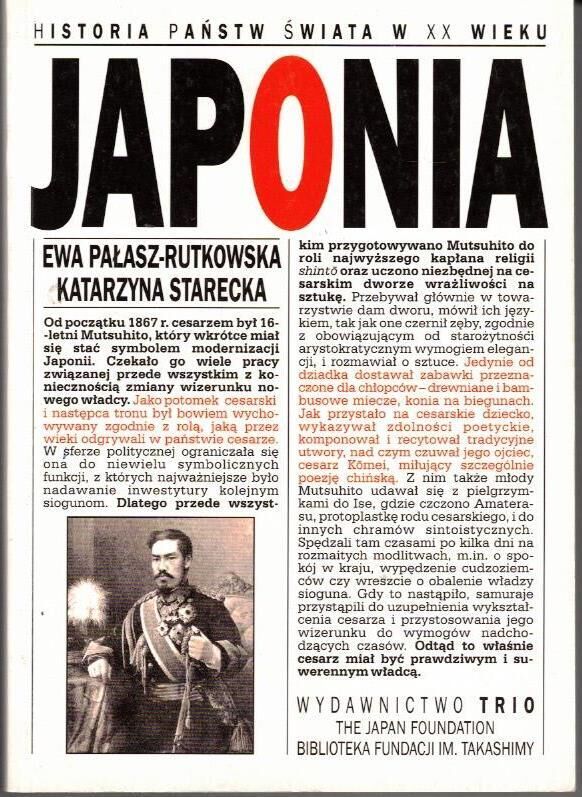 HISTORIA PAŃSTW ŚWIATA W XX WIEKU

JAPONIA

EWA PAŁASZ-RUTKOWSKA
KATARZYNA STARECKA

Od początku 1867 r. cesarzem był 16-letni Mutsuhito, który wkrótce miał się stać symbolem modernizacji Japonii. Czekało go wiele pracy związanej przede wszystkim z koniecznością zmiany wizerunku nowego władcy. Jako potomek cesarski i następca tronu był bowiem wychowywany zgodnie z rolą, jaką przez wieki odgrywali w państwie cesarze. W sferze politycznej ograniczała się ona do niewielu symbolicznych funkcji, z których najważniejsze było nadawanie inwestytury kolejnym siogunom. Dlatego przede wszystkim przygotowywano Mutsuhito do roli najwyższego kapłana religii shintō oraz uczono niezbędnej na cesarskim dworze wrażliwości na sztukę. Przebywał głównie w towarzystwie dam dworu, mówił ich językiem, tak jak one czernił zęby, zgodnie z obowiązującym od starożytności arystokratycznym wymogiem elegancji, i rozmawiał o sztuce. Jedynie od dziadka dostawał zabawki przeznaczone dla chłopców – drewniane i bambusowe miecze, konia na biegunach. Jak przystało na cesarskie dziecko, wykazywał zdolności poetyckie, komponował i recytował tradycyjne utwory, nad czym czuwał jego ojciec, cesarz Kōmei, miłujący szczególnie poezję chińską. Z nim także młody Mutsuhito udawał się z pielgrzymkami do Ise, gdzie czczono Amaterasu, protoplastkę rodu cesarskiego, i do innych chramów sintoistycznych. Spędzali tam czasami po kilka dni na rozmaitych modlitwach, m.in. o spokój w kraju, wypędzenie cudzoziemców czy wreszcie o obalenie władzy sioguna. Gdy to nastąpiło, samuraje przystąpili do uzupełnienia wykształcenia cesarza i przystosowania jego wizerunku do wymogów nadchodzących czasów. Odtąd to właśnie cesarz miał być prawdziwym i suwerennym władcą.

WYDAWNICTWO TRIO
THE JAPAN FOUNDATION
BIBLIOTEKA FUNDACJI IM. TAKASHIMY